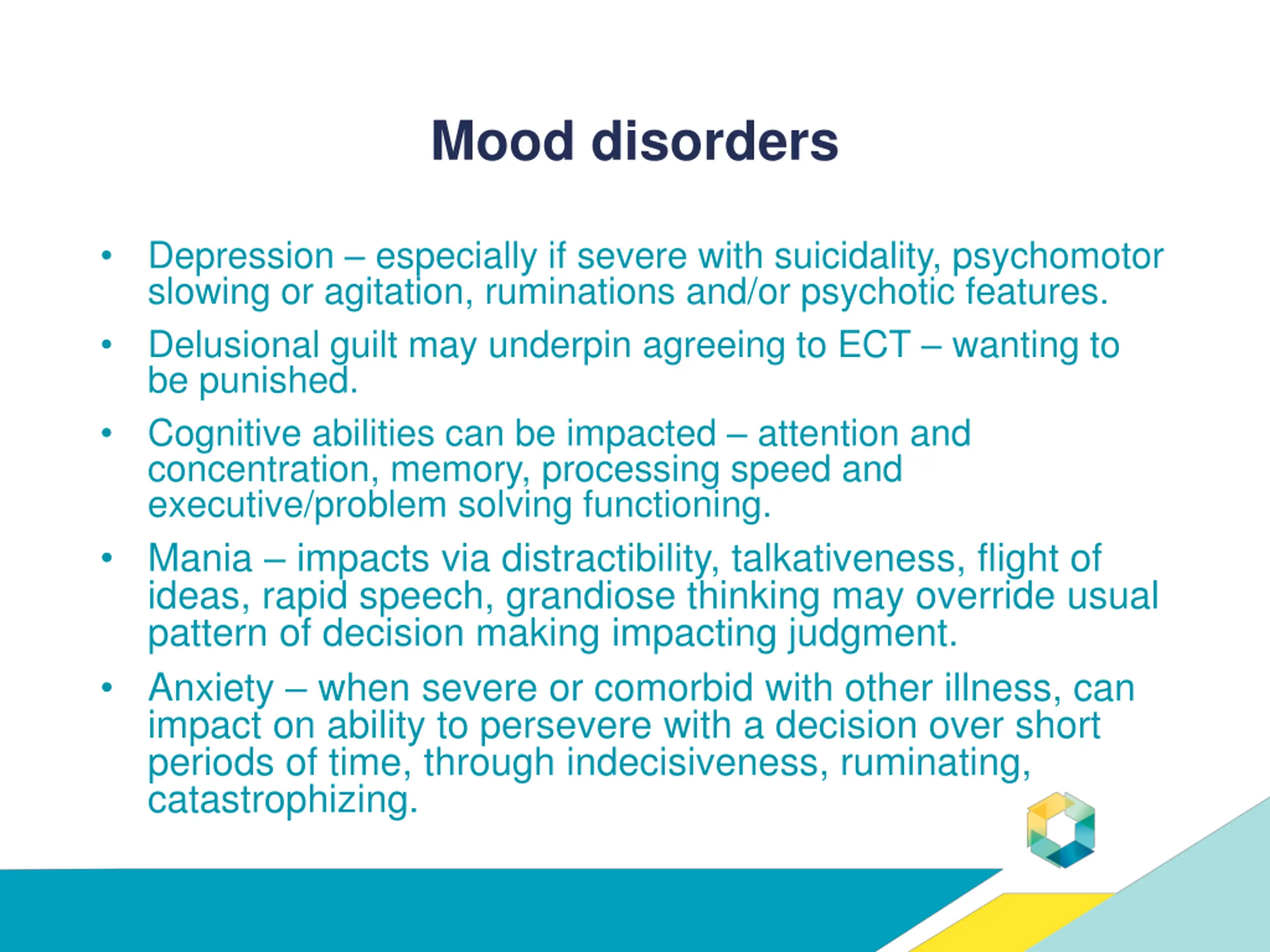 Mood disorders

• Depression – especially if severe with suicidality, psychomotor slowing or agitation, ruminations and/or psychotic features.

• Delusional guilt may underpin agreeing to ECT – wanting to be punished.

• Cognitive abilities can be impacted – attention and concentration, memory, processing speed and executive/problem solving functioning.

• Mania – impacts via distractibility, talkativeness, flight of ideas, rapid speech, grandiose thinking may override usual pattern of decision making impacting judgment.

• Anxiety – when severe or comorbid with other illness, can impact on ability to persevere with a decision over short periods of time, through indecisiveness, ruminating, catastrophizing.